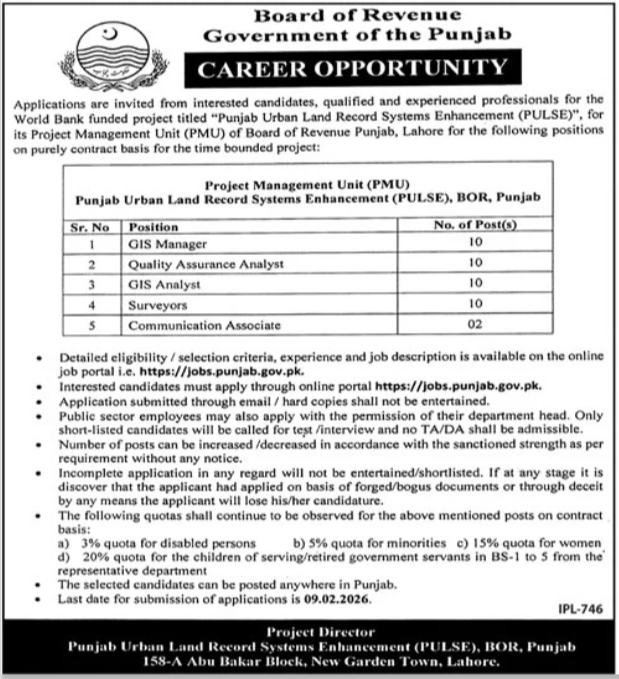 Board of Revenue
Government of the Punjab

CAREER OPPORTUNITY

Applications are invited from interested candidates, qualified and experienced professionals for the World Bank funded project titled "Punjab Urban Land Record Systems Enhancement (PULSE)", for its Project Management Unit (PMU) of Board of Revenue Punjab, Lahore for the following positions on purely contract basis for the time bounded project:

Project Management Unit (PMU)
Punjab Urban Land Record Systems Enhancement (PULSE), BOR, Punjab

| Sr. No | Position | No. of Post(s) |
|---|---|---|
| 1 | GIS Manager | 10 |
| 2 | Quality Assurance Analyst | 10 |
| 3 | GIS Analyst | 10 |
| 4 | Surveyors | 10 |
| 5 | Communication Associate | 02 |

• Detailed eligibility / selection criteria, experience and job description is available on the online job portal i.e. https://jobs.punjab.gov.pk.
• Interested candidates must apply through online portal https://jobs.punjab.gov.pk.
• Application submitted through email / hard copies shall not be entertained.
• Public sector employees may also apply with the permission of their department head. Only short-listed candidates will be called for test /interview and no TA/DA shall be admissible.
• Number of posts can be increased /decreased in accordance with the sanctioned strength as per requirement without any notice.
• Incomplete application in any regard will not be entertained/shortlisted. If at any stage it is discover that the applicant had applied on basis of forged/bogus documents or through deceit by any means the applicant will lose his/her candidature.
• The following quotas shall continue to be observed for the above mentioned posts on contract basis:
a) 3% quota for disabled persons b) 5% quota for minorities c) 15% quota for women
d) 20% quota for the children of serving/retired government servants in BS-1 to 5 from the representative department
• The selected candidates can be posted anywhere in Punjab.
• Last date for submission of applications is 09.02.2026.

IPL-746

Project Director
Punjab Urban Land Record Systems Enhancement (PULSE), BOR, Punjab
158-A Abu Bakar Block, New Garden Town, Lahore.